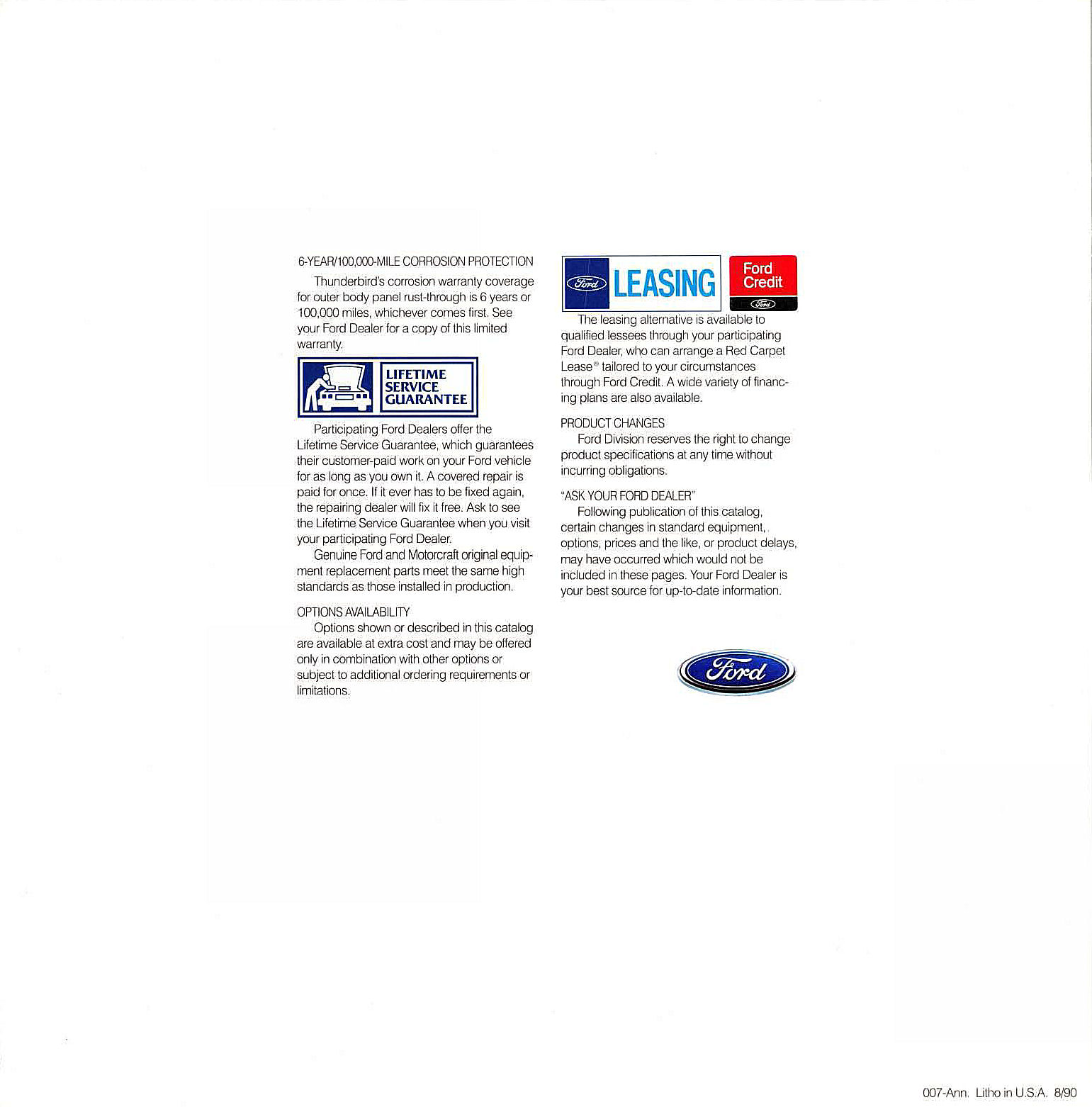 6-YEAR/100,000-MILE CORROSION PROTECTION

Thunderbird's corrosion warranty coverage for outer body panel rust-through is 6 years or 100,000 miles, whichever comes first. See your Ford Dealer for a copy of this limited warranty.

LIFETIME SERVICE GUARANTEE

Participating Ford Dealers offer the Lifetime Service Guarantee, which guarantees their customer-paid work on your Ford vehicle for as long as you own it. A covered repair is paid for once. If it ever has to be fixed again, the repairing dealer will fix it free. Ask to see the Lifetime Service Guarantee when you visit your participating Ford Dealer.

Genuine Ford and Motorcraft original equipment replacement parts meet the same high standards as those installed in production.

OPTIONS AVAILABILITY

Options shown or described in this catalog are available at extra cost and may be offered only in combination with other options or subject to additional ordering requirements or limitations.

Ford LEASING

Ford Credit Ford

The leasing alternative is available to qualified lessees through your participating Ford Dealer, who can arrange a Red Carpet Lease® tailored to your circumstances through Ford Credit. A wide variety of financing plans are also available.

PRODUCT CHANGES

Ford Division reserves the right to change product specifications at any time without incurring obligations.

"ASK YOUR FORD DEALER"

Following publication of this catalog, certain changes in standard equipment, options, prices and the like, or product delays, may have occurred which would not be included in these pages. Your Ford Dealer is your best source for up-to-date information.

Ford

007-Ann. Litho in U.S.A. 8/90